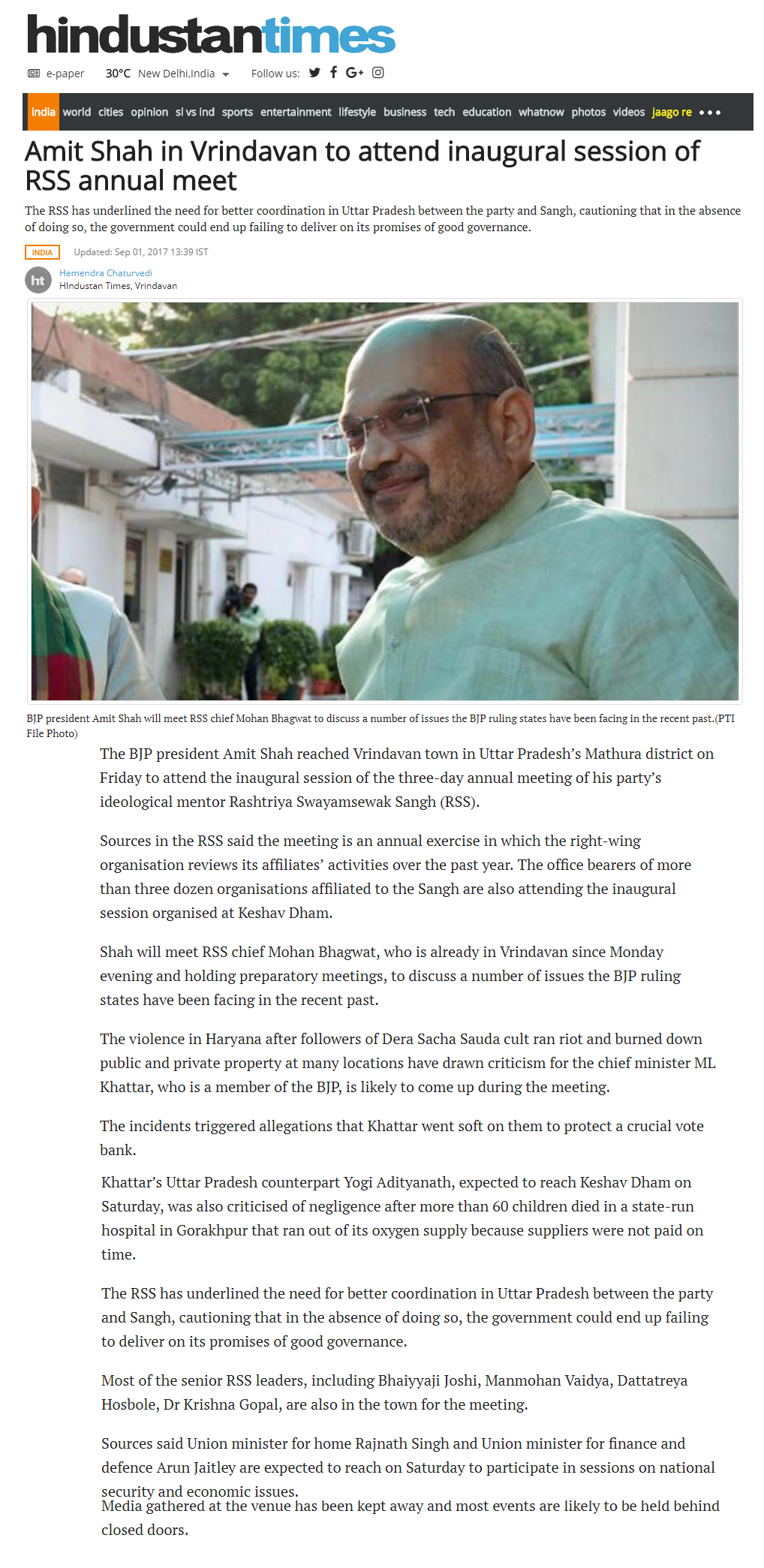 hindustantimes

e-paper 30°C New Delhi,India Follow us:

india world cities opinion sl vs ind sports entertainment lifestyle business tech education whatnow photos videos jaago re •••

Amit Shah in Vrindavan to attend inaugural session of RSS annual meet

The RSS has underlined the need for better coordination in Uttar Pradesh between the party and Sangh, cautioning that in the absence of doing so, the government could end up failing to deliver on its promises of good governance.

INDIA Updated: Sep 01, 2017 13:39 IST

ht Hemendra Chaturvedi
HIndustan Times, Vrindavan

BJP president Amit Shah will meet RSS chief Mohan Bhagwat to discuss a number of issues the BJP ruling states have been facing in the recent past.(PTI File Photo)

The BJP president Amit Shah reached Vrindavan town in Uttar Pradesh's Mathura district on Friday to attend the inaugural session of the three-day annual meeting of his party's ideological mentor Rashtriya Swayamsewak Sangh (RSS).

Sources in the RSS said the meeting is an annual exercise in which the right-wing organisation reviews its affiliates' activities over the past year. The office bearers of more than three dozen organisations affiliated to the Sangh are also attending the inaugural session organised at Keshav Dham.

Shah will meet RSS chief Mohan Bhagwat, who is already in Vrindavan since Monday evening and holding preparatory meetings, to discuss a number of issues the BJP ruling states have been facing in the recent past.

The violence in Haryana after followers of Dera Sacha Sauda cult ran riot and burned down public and private property at many locations have drawn criticism for the chief minister ML Khattar, who is a member of the BJP, is likely to come up during the meeting.

The incidents triggered allegations that Khattar went soft on them to protect a crucial vote bank.

Khattar's Uttar Pradesh counterpart Yogi Adityanath, expected to reach Keshav Dham on Saturday, was also criticised of negligence after more than 60 children died in a state-run hospital in Gorakhpur that ran out of its oxygen supply because suppliers were not paid on time.

The RSS has underlined the need for better coordination in Uttar Pradesh between the party and Sangh, cautioning that in the absence of doing so, the government could end up failing to deliver on its promises of good governance.

Most of the senior RSS leaders, including Bhaiyyaji Joshi, Manmohan Vaidya, Dattatreya Hosbole, Dr Krishna Gopal, are also in the town for the meeting.

Sources said Union minister for home Rajnath Singh and Union minister for finance and defence Arun Jaitley are expected to reach on Saturday to participate in sessions on national security and economic issues.
Media gathered at the venue has been kept away and most events are likely to be held behind closed doors.